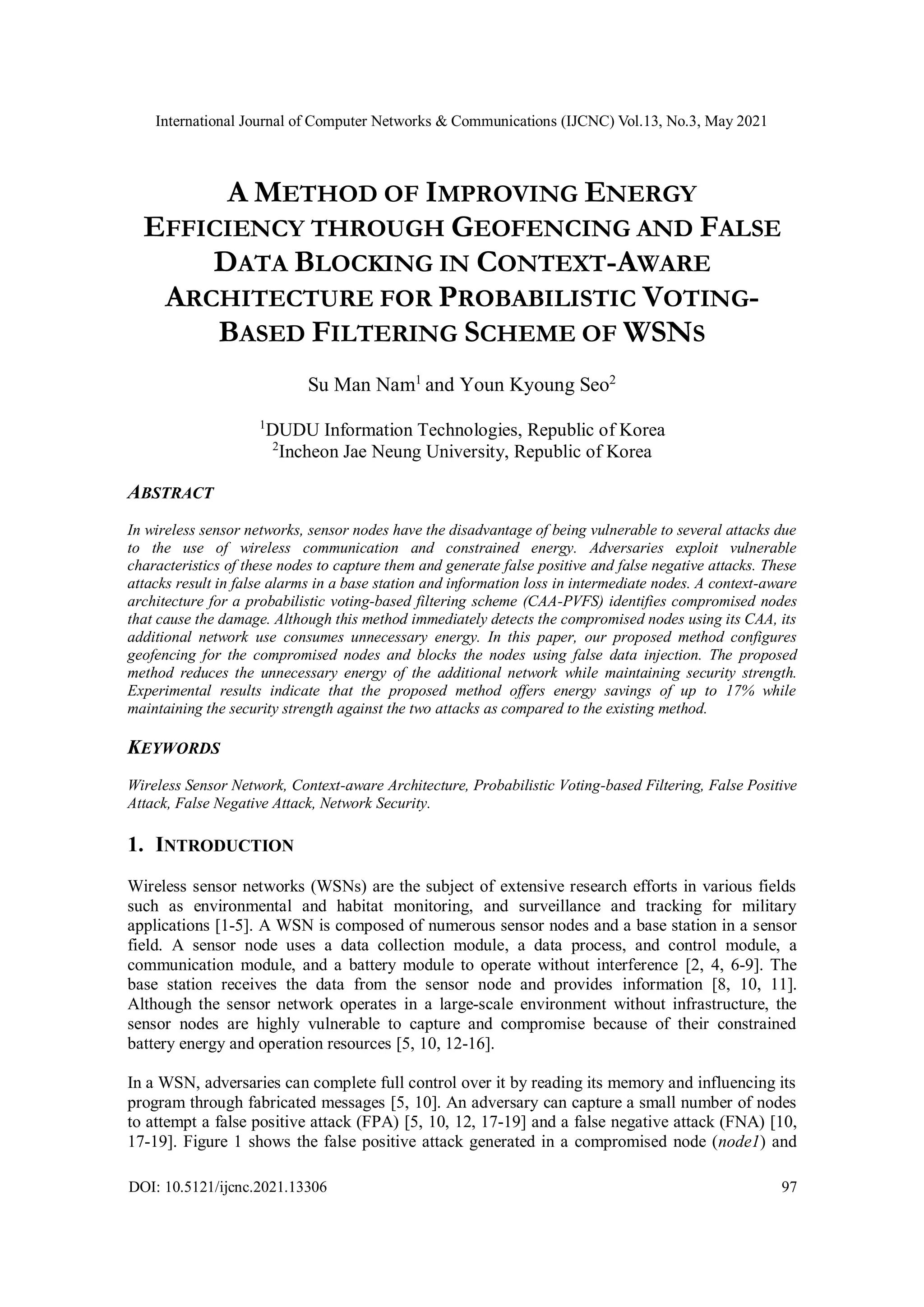 International Journal of Computer Networks & Communications (IJCNC) Vol.13, No.3, May 2021

A METHOD OF IMPROVING ENERGY EFFICIENCY THROUGH GEOFENCING AND FALSE DATA BLOCKING IN CONTEXT-AWARE ARCHITECTURE FOR PROBABILISTIC VOTING-BASED FILTERING SCHEME OF WSNS

Su Man Nam$^1$ and Youn Kyoung Seo$^2$

$^1$DUDU Information Technologies, Republic of Korea
$^2$Incheon Jae Neung University, Republic of Korea

ABSTRACT

In wireless sensor networks, sensor nodes have the disadvantage of being vulnerable to several attacks due to the use of wireless communication and constrained energy. Adversaries exploit vulnerable characteristics of these nodes to capture them and generate false positive and false negative attacks. These attacks result in false alarms in a base station and information loss in intermediate nodes. A context-aware architecture for a probabilistic voting-based filtering scheme (CAA-PVFS) identifies compromised nodes that cause the damage. Although this method immediately detects the compromised nodes using its CAA, its additional network use consumes unnecessary energy. In this paper, our proposed method configures geofencing for the compromised nodes and blocks the nodes using false data injection. The proposed method reduces the unnecessary energy of the additional network while maintaining security strength. Experimental results indicate that the proposed method offers energy savings of up to 17% while maintaining the security strength against the two attacks as compared to the existing method.

KEYWORDS

Wireless Sensor Network, Context-aware Architecture, Probabilistic Voting-based Filtering, False Positive Attack, False Negative Attack, Network Security.

1. INTRODUCTION

Wireless sensor networks (WSNs) are the subject of extensive research efforts in various fields such as environmental and habitat monitoring, and surveillance and tracking for military applications [1-5]. A WSN is composed of numerous sensor nodes and a base station in a sensor field. A sensor node uses a data collection module, a data process, and control module, a communication module, and a battery module to operate without interference [2, 4, 6-9]. The base station receives the data from the sensor node and provides information [8, 10, 11]. Although the sensor network operates in a large-scale environment without infrastructure, the sensor nodes are highly vulnerable to capture and compromise because of their constrained battery energy and operation resources [5, 10, 12-16].

In a WSN, adversaries can complete full control over it by reading its memory and influencing its program through fabricated messages [5, 10]. An adversary can capture a small number of nodes to attempt a false positive attack (FPA) [5, 10, 12, 17-19] and a false negative attack (FNA) [10, 17-19]. Figure 1 shows the false positive attack generated in a compromised node (node1) and

DOI: 10.5121/ijcnc.2021.13306

97